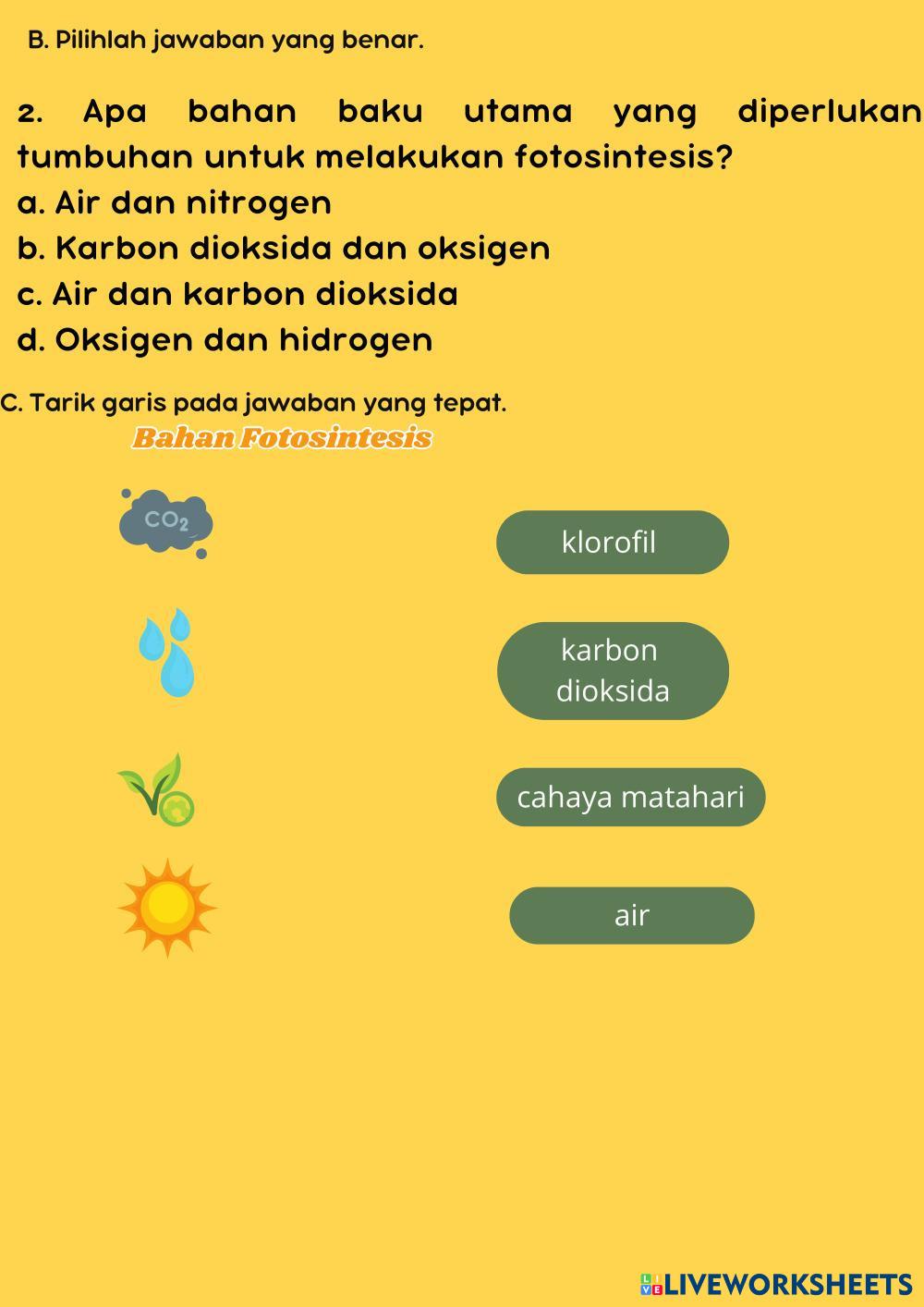 B. Pilihlah jawaban yang benar.

2. Apa bahan baku utama yang diperlukan tumbuhan untuk melakukan fotosintesis?
a. Air dan nitrogen
b. Karbon dioksida dan oksigen
c. Air dan karbon dioksida
d. Oksigen dan hidrogen

C. Tarik garis pada jawaban yang tepat.
Bahan Fotosintesis

$CO_2$

klorofil

karbon dioksida

cahaya matahari

air

LIVEWORKSHEETS